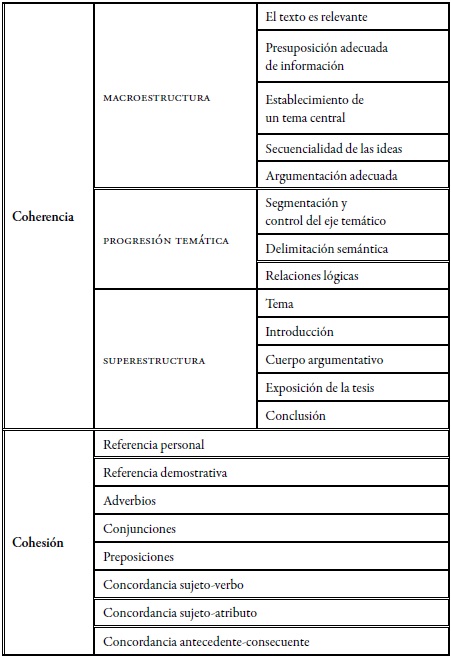 | | | |
|---|---|---|
| Coherencia | MACROESTRUCTURA | El texto es relevante |
| | | Presuposición adecuada de información |
| | | Establecimiento de un tema central |
| | | Secuencialidad de las ideas |
| | | Argumentación adecuada |
| | PROGRESIÓN TEMÁTICA | Segmentación y control del eje temático |
| | | Delimitación semántica |
| | | Relaciones lógicas |
| | SUPERESTRUCTURA | Tema |
| | | Introducción |
| | | Cuerpo argumentativo |
| | | Exposición de la tesis |
| | | Conclusión |
| Cohesión | Referencia personal | |
| | Referencia demostrativa | |
| | Adverbios | |
| | Conjunciones | |
| | Preposiciones | |
| | Concordancia sujeto-verbo | |
| | Concordancia sujeto-atributo | |
| | Concordancia antecedente-consecuente | |